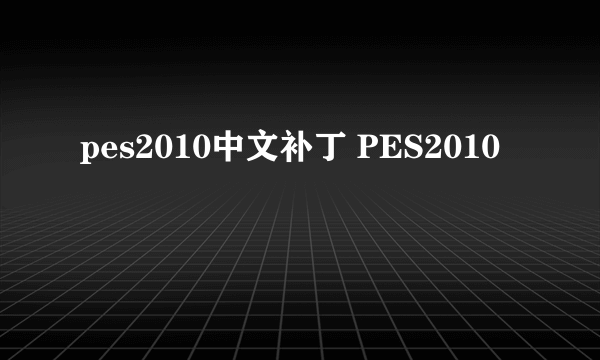 pes2010中文补丁 PES2010